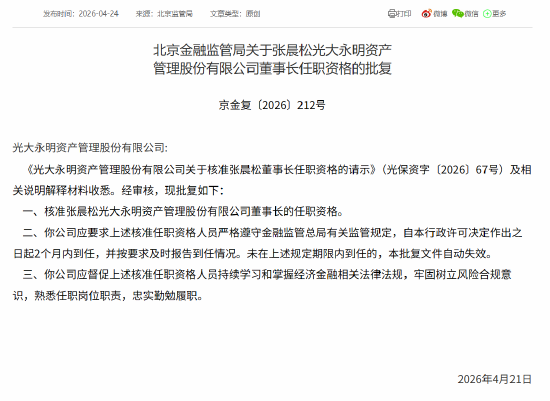 发布时间：2026-04-24　来源：北京监管局　文章类型：原创

打印　微博　微信　更多

北京金融监管局关于张晨松光大永明资产管理股份有限公司董事长任职资格的批复

京金复〔2026〕212号

光大永明资产管理股份有限公司:

《光大永明资产管理股份有限公司关于核准张晨松董事长任职资格的请示》（光保资字〔2026〕67号）及相关说明解释材料收悉。经审核，现批复如下：

一、核准张晨松光大永明资产管理股份有限公司董事长的任职资格。

二、你公司应要求上述核准任职资格人员严格遵守金融监管总局有关监管规定，自本行政许可决定作出之日起2个月内到任，并按要求及时报告到任情况。未在上述规定期限内到任的，本批复文件自动失效。

三、你公司应督促上述核准任职资格人员持续学习和掌握经济金融相关法律法规，牢固树立风险合规意识，熟悉任职岗位职责，忠实勤勉履职。

2026年4月21日